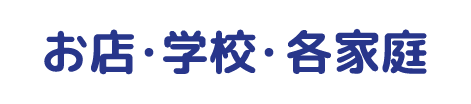 お店・学校・各家庭